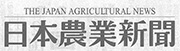 THE JAPAN AGRICULTURAL NEWS
日本農業新聞